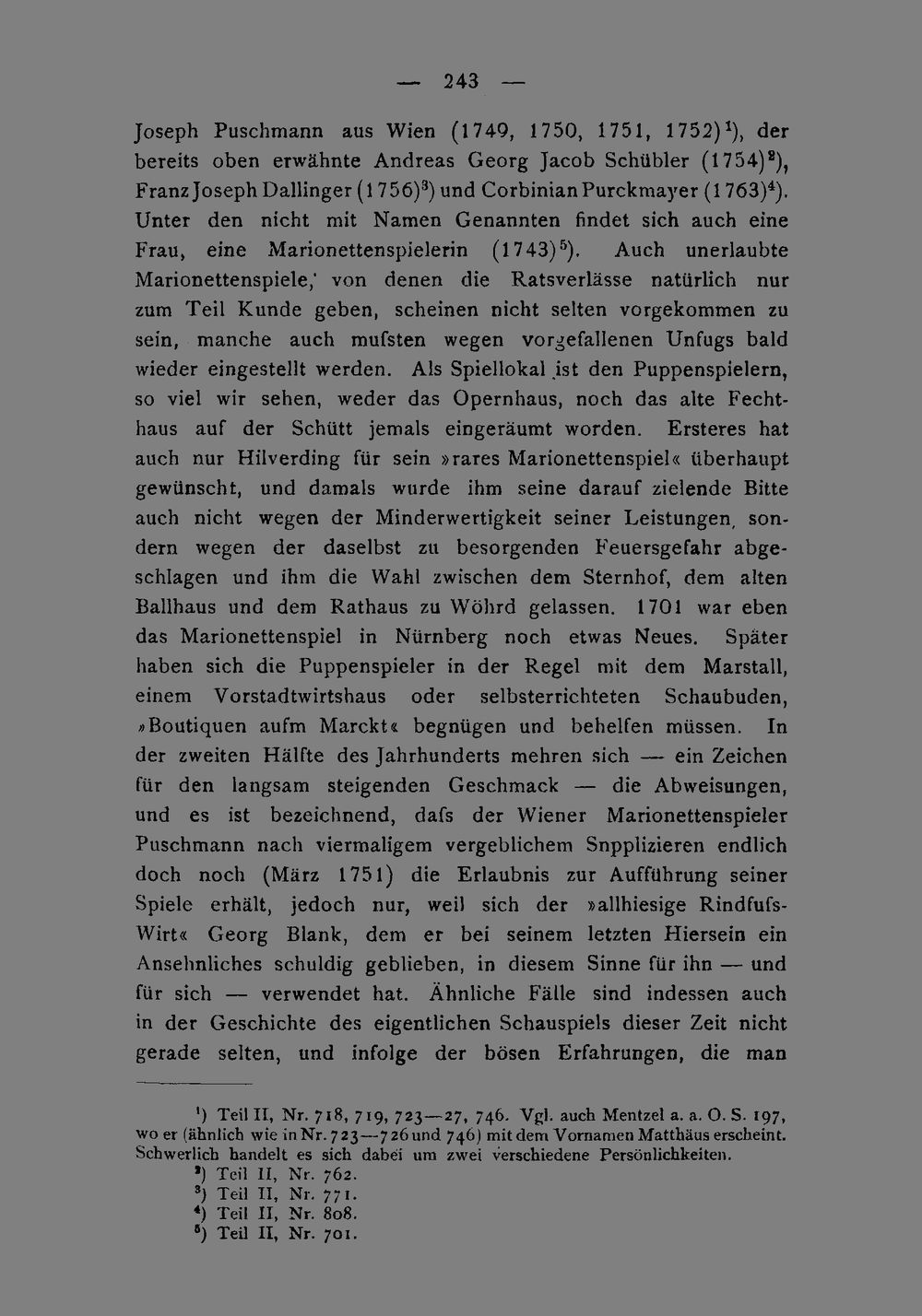 — 243 —

Joseph Puschmann aus Wien (1749, 1750, 1751, 1752)$^1$), der bereits oben erwähnte Andreas Georg Jacob Schübler (1754)$^2$), Franz Joseph Dallinger (1756)$^3$) und Corbinian Purckmayer (1763)$^4$). Unter den nicht mit Namen Genannten findet sich auch eine Frau, eine Marionettenspielerin (1743)$^5$). Auch unerlaubte Marionettenspiele, von denen die Ratsverlässe natürlich nur zum Teil Kunde geben, scheinen nicht selten vorgekommen zu sein, manche auch mufsten wegen vorgefallenen Unfugs bald wieder eingestellt werden. Als Spiellokal ist den Puppenspielern, so viel wir sehen, weder das Opernhaus, noch das alte Fechthaus auf der Schütt jemals eingeräumt worden. Ersteres hat auch nur Hilverding für sein »rares Marionettenspiel« überhaupt gewünscht, und damals wurde ihm seine darauf zielende Bitte auch nicht wegen der Minderwertigkeit seiner Leistungen, sondern wegen der daselbst zu besorgenden Feuersgefahr abgeschlagen und ihm die Wahl zwischen dem Sternhof, dem alten Ballhaus und dem Rathaus zu Wöhrd gelassen. 1701 war eben das Marionettenspiel in Nürnberg noch etwas Neues. Später haben sich die Puppenspieler in der Regel mit dem Marstall, einem Vorstadtwirtshaus oder selbsterrichteten Schaubuden, »Boutiquen aufm Marckt« begnügen und behelfen müssen. In der zweiten Hälfte des Jahrhunderts mehren sich — ein Zeichen für den langsam steigenden Geschmack — die Abweisungen, und es ist bezeichnend, dafs der Wiener Marionettenspieler Puschmann nach viermaligem vergeblichem Snpplizieren endlich doch noch (März 1751) die Erlaubnis zur Aufführung seiner Spiele erhält, jedoch nur, weil sich der »allhiesige Rindfufs-Wirt« Georg Blank, dem er bei seinem letzten Hiersein ein Ansehnliches schuldig geblieben, in diesem Sinne für ihn — und für sich — verwendet hat. Ähnliche Fälle sind indessen auch in der Geschichte des eigentlichen Schauspiels dieser Zeit nicht gerade selten, und infolge der bösen Erfahrungen, die man

$^1$) Teil II, Nr. 718, 719, 723—27, 746. Vgl. auch Mentzel a. a. O. S. 197, wo er (ähnlich wie in Nr. 723—726 und 746) mit dem Vornamen Matthäus erscheint. Schwerlich handelt es sich dabei um zwei verschiedene Persönlichkeiten.
$^2$) Teil II, Nr. 762.
$^3$) Teil II, Nr. 771.
$^4$) Teil II, Nr. 808.
$^5$) Teil II, Nr. 701.